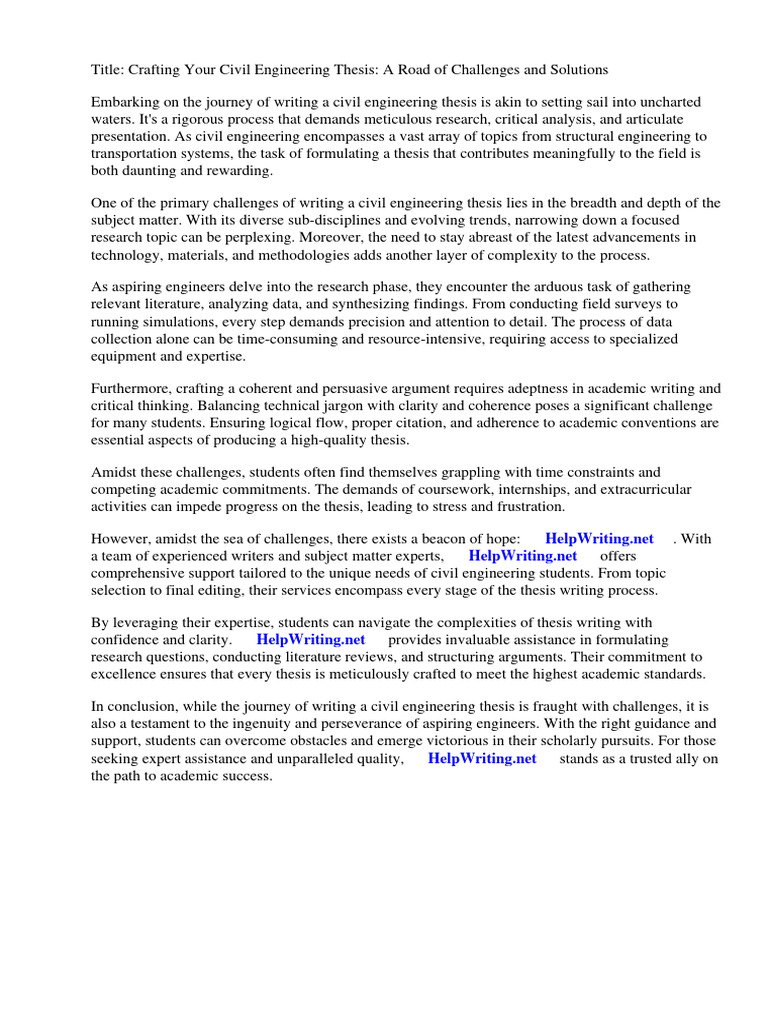 Title: Crafting Your Civil Engineering Thesis: A Road of Challenges and Solutions

Embarking on the journey of writing a civil engineering thesis is akin to setting sail into uncharted waters. It's a rigorous process that demands meticulous research, critical analysis, and articulate presentation. As civil engineering encompasses a vast array of topics from structural engineering to transportation systems, the task of formulating a thesis that contributes meaningfully to the field is both daunting and rewarding.

One of the primary challenges of writing a civil engineering thesis lies in the breadth and depth of the subject matter. With its diverse sub-disciplines and evolving trends, narrowing down a focused research topic can be perplexing. Moreover, the need to stay abreast of the latest advancements in technology, materials, and methodologies adds another layer of complexity to the process.

As aspiring engineers delve into the research phase, they encounter the arduous task of gathering relevant literature, analyzing data, and synthesizing findings. From conducting field surveys to running simulations, every step demands precision and attention to detail. The process of data collection alone can be time-consuming and resource-intensive, requiring access to specialized equipment and expertise.

Furthermore, crafting a coherent and persuasive argument requires adeptness in academic writing and critical thinking. Balancing technical jargon with clarity and coherence poses a significant challenge for many students. Ensuring logical flow, proper citation, and adherence to academic conventions are essential aspects of producing a high-quality thesis.

Amidst these challenges, students often find themselves grappling with time constraints and competing academic commitments. The demands of coursework, internships, and extracurricular activities can impede progress on the thesis, leading to stress and frustration.

However, amidst the sea of challenges, there exists a beacon of hope: HelpWriting.net . With a team of experienced writers and subject matter experts, HelpWriting.net offers comprehensive support tailored to the unique needs of civil engineering students. From topic selection to final editing, their services encompass every stage of the thesis writing process.

By leveraging their expertise, students can navigate the complexities of thesis writing with confidence and clarity. HelpWriting.net provides invaluable assistance in formulating research questions, conducting literature reviews, and structuring arguments. Their commitment to excellence ensures that every thesis is meticulously crafted to meet the highest academic standards.

In conclusion, while the journey of writing a civil engineering thesis is fraught with challenges, it is also a testament to the ingenuity and perseverance of aspiring engineers. With the right guidance and support, students can overcome obstacles and emerge victorious in their scholarly pursuits. For those seeking expert assistance and unparalleled quality, HelpWriting.net stands as a trusted ally on the path to academic success.